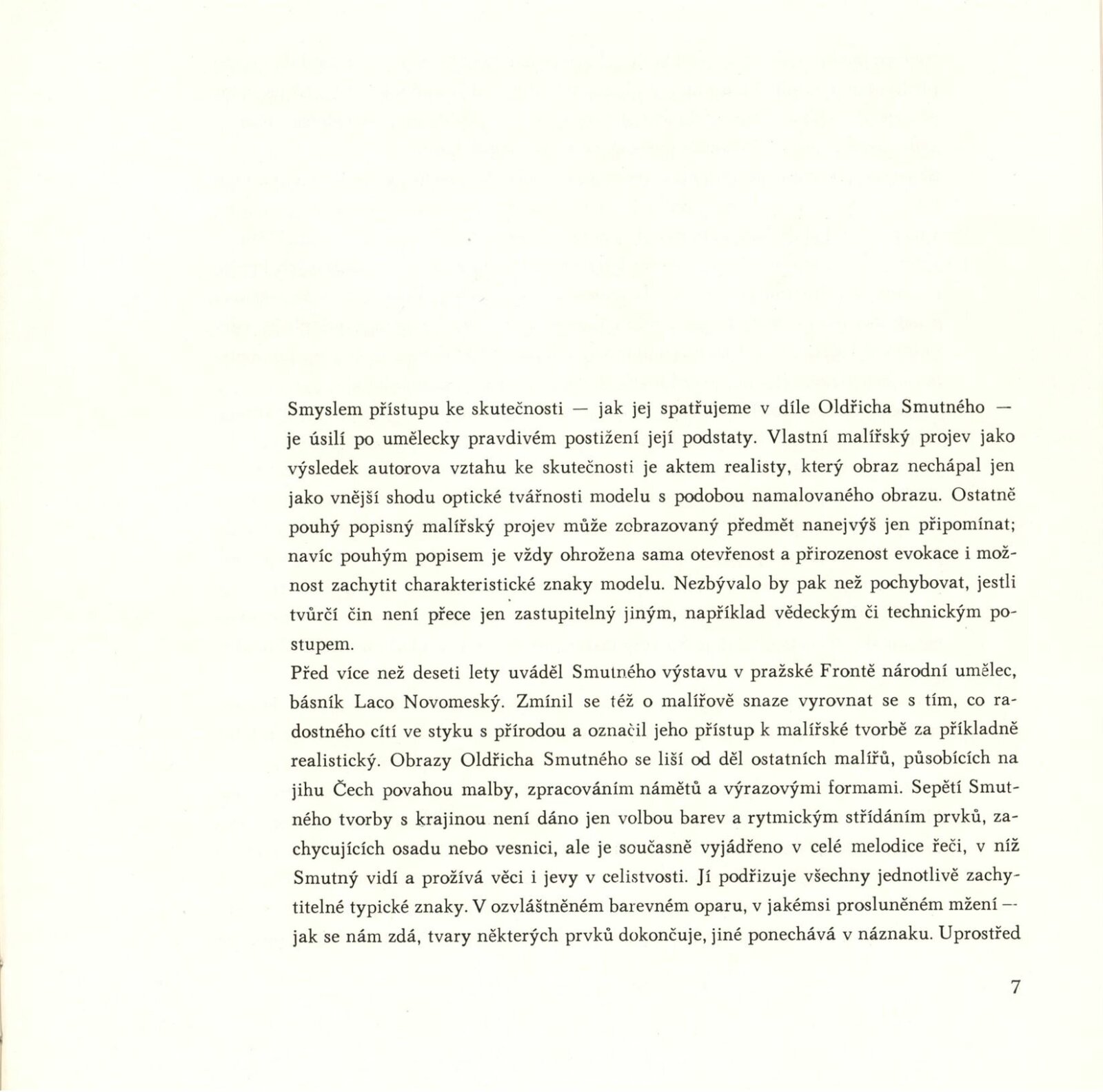 Smyslem přístupu ke skutečnosti — jak jej spatřujeme v díle Oldřicha Smutného — je úsilí po umělecky pravdivém postižení její podstaty. Vlastní malířský projev jako výsledek autorova vztahu ke skutečnosti je aktem realisty, který obraz nechápal jen jako vnější shodu optické tvářnosti modelu s podobou namalovaného obrazu. Ostatně pouhý popisný malířský projev může zobrazovaný předmět nanejvýš jen připomínat; navíc pouhým popisem je vždy ohrožena sama otevřenost a přirozenost evokace i možnost zachytit charakteristické znaky modelu. Nezbývalo by pak než pochybovat, jestli tvůrčí čin není přece jen zastupitelný jiným, například vědeckým či technickým postupem.
Před více než deseti lety uváděl Smutného výstavu v pražské Frontě národní umělec, básník Laco Novomeský. Zmínil se též o malířově snaze vyrovnat se s tím, co radostného cítí ve styku s přírodou a označil jeho přístup k malířské tvorbě za příkladně realistický. Obrazy Oldřicha Smutného se liší od děl ostatních malířů, působících na jihu Čech povahou malby, zpracováním námětů a výrazovými formami. Sepětí Smutného tvorby s krajinou není dáno jen volbou barev a rytmickým střídáním prvků, zachycujících osadu nebo vesnici, ale je současně vyjádřeno v celé melodice řeči, v níž Smutný vidí a prožívá věci i jevy v celistvosti. Jí podřizuje všechny jednotlivě zachytitelné typické znaky. V ozvláštněném barevném oparu, v jakémsi prosluněném mžení — jak se nám zdá, tvary některých prvků dokončuje, jiné ponechává v náznaku. Uprostřed

7